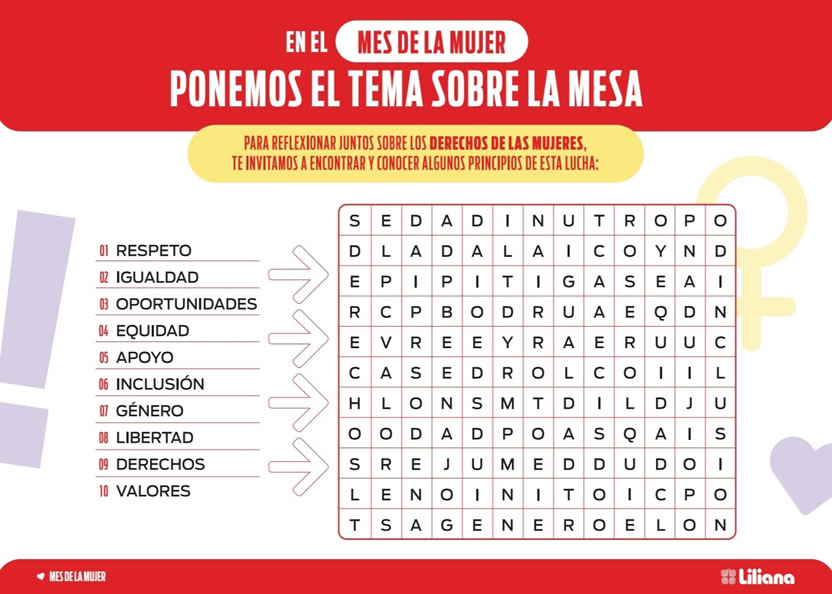 EN EL MES DE LA MUJER
PONEMOS EL TEMA SOBRE LA MESA

PARA REFLEXIONAR JUNTOS SOBRE LOS DERECHOS DE LAS MUJERES, TE INVITAMOS A ENCONTRAR Y CONOCER ALGUNOS PRINCIPIOS DE ESTA LUCHA:

01 RESPETO
02 IGUALDAD
03 OPORTUNIDADES
04 EQUIDAD
05 APOYO
06 INCLUSIÓN
07 GÉNERO
08 LIBERTAD
09 DERECHOS
10 VALORES

| S | E | D | A | D | I | N | U | T | R | O | P | O |
|---|---|---|---|---|---|---|---|---|---|---|---|---|
| D | L | A | D | A | L | A | I | C | O | Y | N | D |
| E | P | I | P | I | T | I | G | A | S | E | A | I |
| R | C | P | B | O | D | R | U | A | E | Q | D | N |
| E | V | R | E | E | Y | R | A | E | R | U | U | C |
| C | A | S | E | D | R | O | L | C | O | I | I | L |
| H | L | O | N | S | M | T | D | I | L | D | J | U |
| O | O | D | A | D | P | O | A | S | Q | A | I | S |
| S | R | E | J | U | M | E | D | D | U | D | O | I |
| L | E | N | O | I | N | I | T | O | I | C | P | O |
| T | S | A | G | E | N | E | R | O | E | L | O | N |

MES DE LA MUJER

Liliana